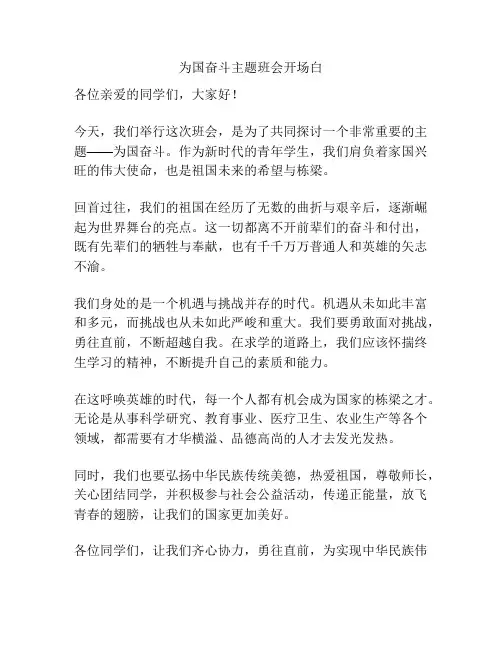 为国奋斗主题班会开场白

各位亲爱的同学们，大家好！

今天，我们举行这次班会，是为了共同探讨一个非常重要的主题——为国奋斗。作为新时代的青年学生，我们肩负着家国兴旺的伟大使命，也是祖国未来的希望与栋梁。

回首过往，我们的祖国在经历了无数的曲折与艰辛后，逐渐崛起为世界舞台的亮点。这一切都离不开前辈们的奋斗和付出，既有先辈们的牺牲与奉献，也有千千万万普通人和英雄的矢志不渝。

我们身处的是一个机遇与挑战并存的时代。机遇从未如此丰富和多元，而挑战也从未如此严峻和重大。我们要勇敢面对挑战，勇往直前，不断超越自我。在求学的道路上，我们应该怀揣终生学习的精神，不断提升自己的素质和能力。

在这呼唤英雄的时代，每一个人都有机会成为国家的栋梁之才。无论是从事科学研究、教育事业、医疗卫生、农业生产等各个领域，都需要有才华横溢、品德高尚的人才去发光发热。

同时，我们也要弘扬中华民族传统美德，热爱祖国，尊敬师长，关心团结同学，并积极参与社会公益活动，传递正能量，放飞青春的翅膀，让我们的国家更加美好。

各位同学们，让我们齐心协力，勇往直前，为实现中华民族伟